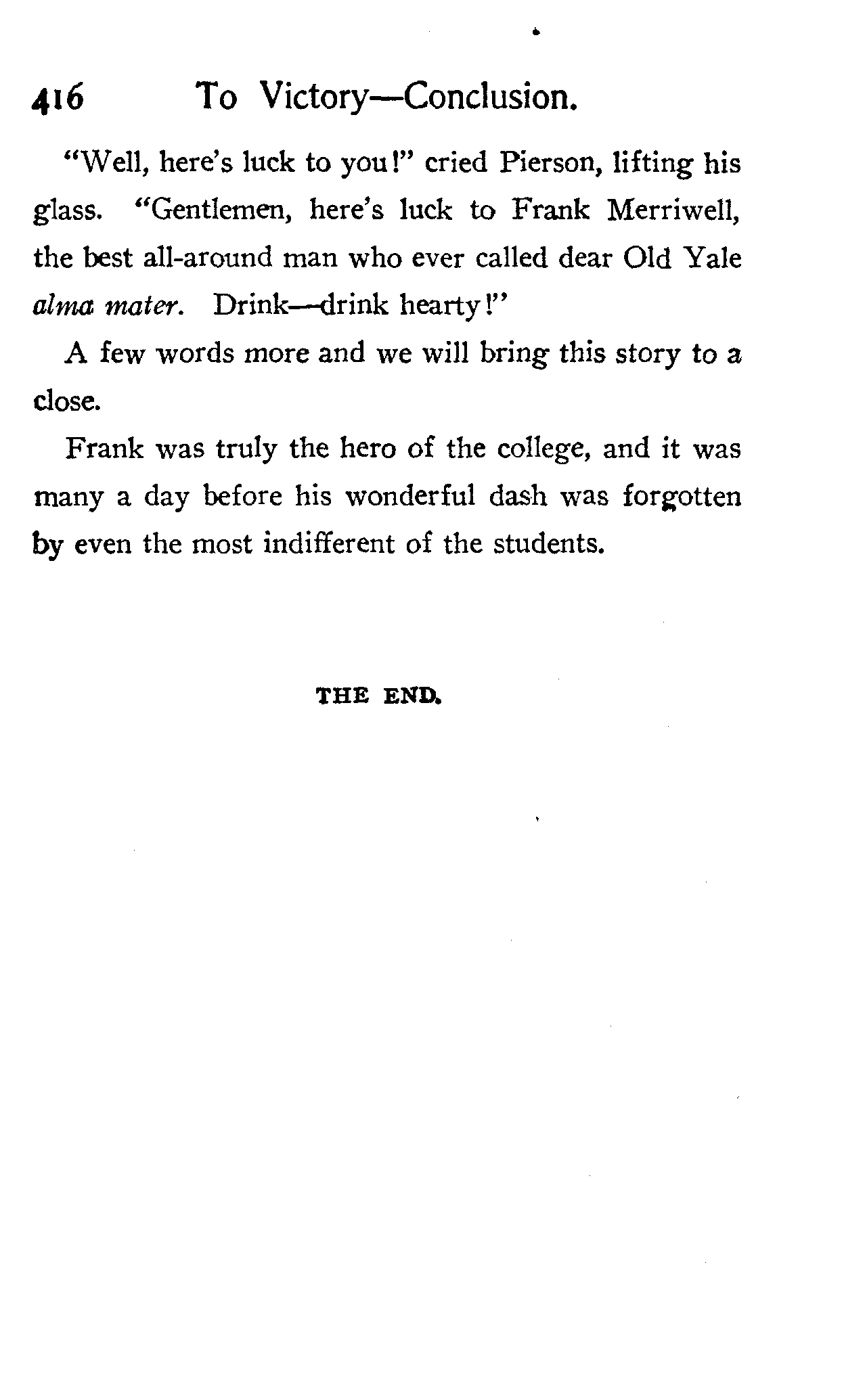 416 To Victory—Conclusion.

"Well, here's luck to you!" cried Pierson, lifting his glass. "Gentlemen, here's luck to Frank Merriwell, the best all-around man who ever called dear Old Yale alma mater. Drink—drink hearty!"

A few words more and we will bring this story to a close.

Frank was truly the hero of the college, and it was many a day before his wonderful dash was forgotten by even the most indifferent of the students.

THE END.